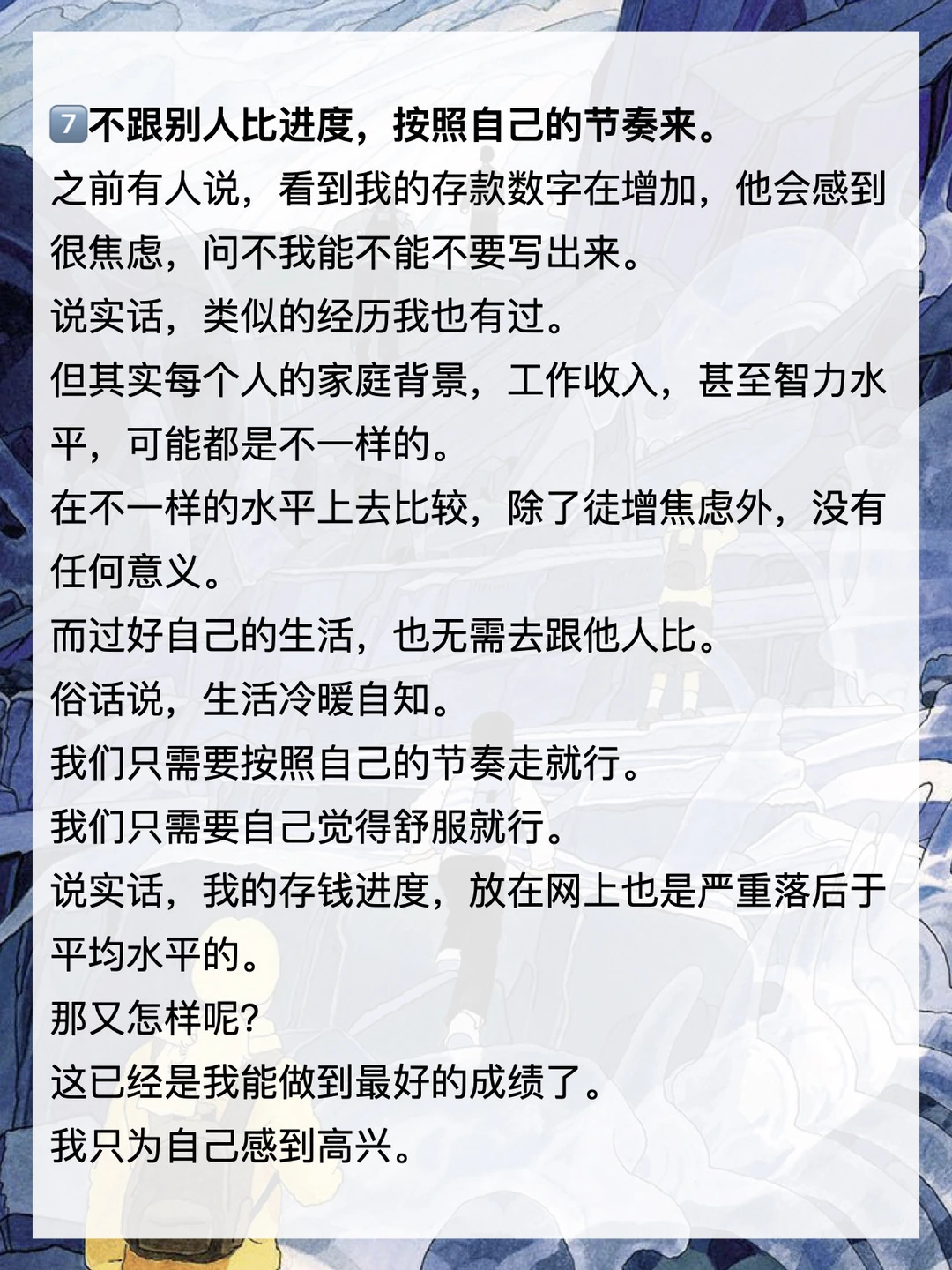 7️⃣不跟别人比进度，按照自己的节奏来。
之前有人说，看到我的存款数字在增加，他会感到很焦虑，问不我能不能不要写出来。
说实话，类似的经历我也有过。
但其实每个人的家庭背景，工作收入，甚至智力水平，可能都是不一样的。
在不一样的水平上去比较，除了徒增焦虑外，没有任何意义。
而过好自己的生活，也无需去跟他人比。
俗话说，生活冷暖自知。
我们只需要按照自己的节奏走就行。
我们只需要自己觉得舒服就行。
说实话，我的存钱进度，放在网上也是严重落后于平均水平的。
那又怎样呢?
这已经是我能做到最好的成绩了。
我只为自己感到高兴。